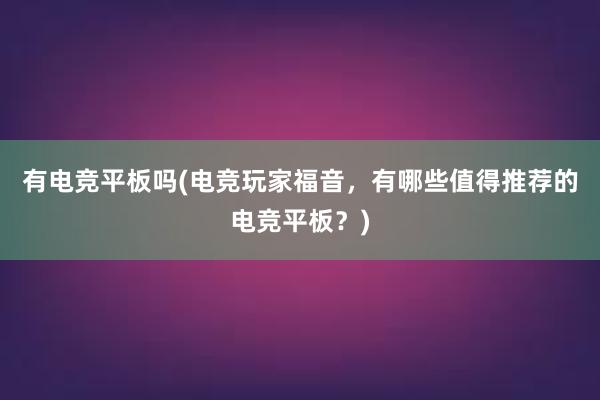 有电竞平板吗(电竞玩家福音，有哪些值得推荐的电竞平板？)